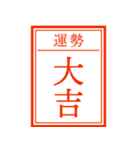 運勢

大吉